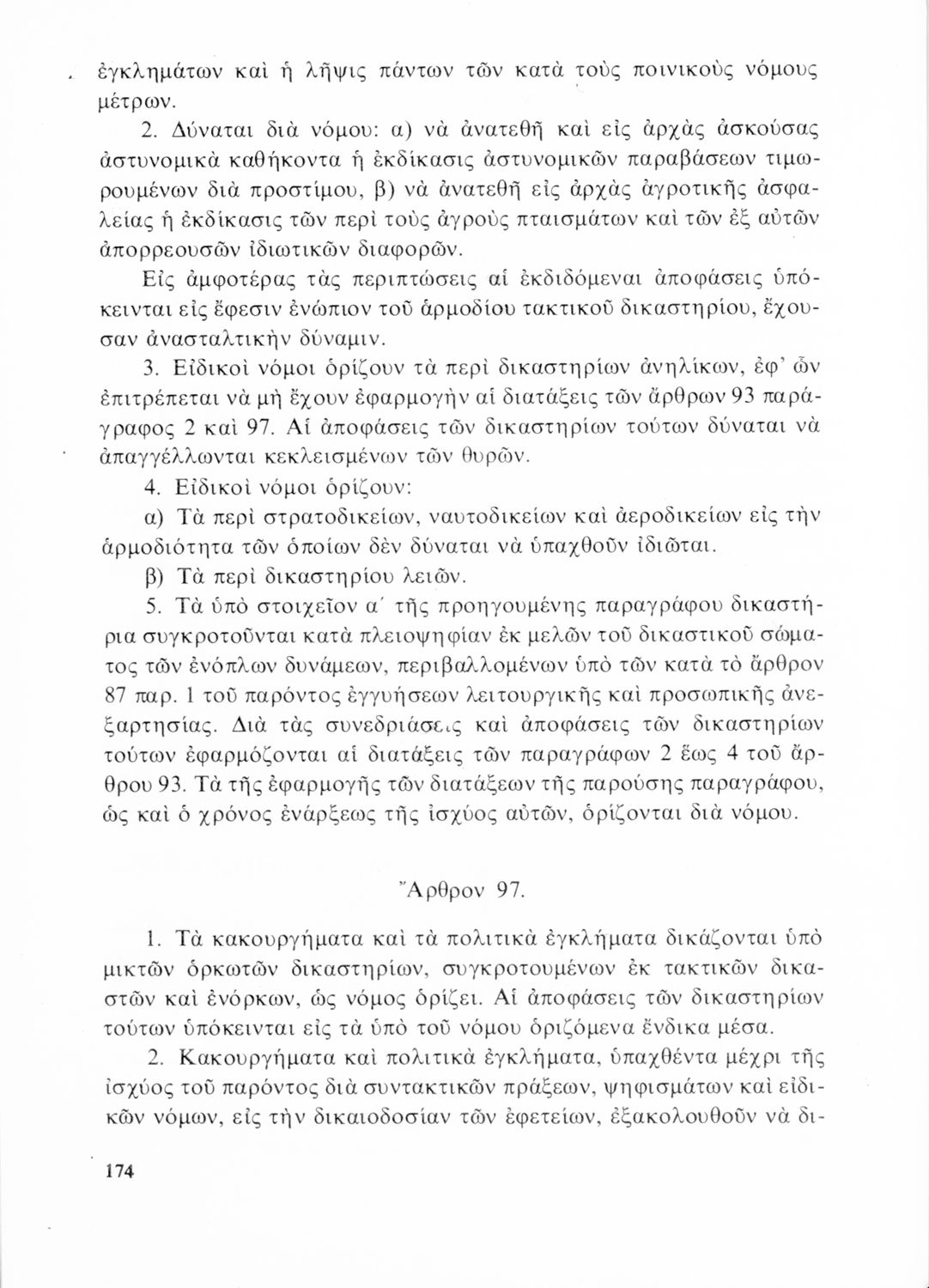 ἐγκλημάτων καὶ ἡ λῆψις πάντων τῶν κατὰ τοὺς ποινικοὺς νόμους μέτρων.

2. Δύναται διὰ νόμου: α) νὰ ἀνατεθῇ καὶ εἰς ἀρχὰς ἀσκούσας ἀστυνομικὰ καθήκοντα ἡ ἐκδίκασις ἀστυνομικῶν παραβάσεων τιμωρουμένων διὰ προστίμου, β) νὰ ἀνατεθῇ εἰς ἀρχὰς ἀγροτικῆς ἀσφαλείας ἡ ἐκδίκασις τῶν περὶ τοὺς ἀγροὺς πταισμάτων καὶ τῶν ἐξ αὐτῶν ἀπορρεουσῶν ἰδιωτικῶν διαφορῶν.

Εἰς ἀμφοτέρας τὰς περιπτώσεις αἱ ἐκδιδόμεναι ἀποφάσεις ὑπόκεινται εἰς ἔφεσιν ἐνώπιον τοῦ ἁρμοδίου τακτικοῦ δικαστηρίου, ἔχουσαν ἀνασταλτικὴν δύναμιν.

3. Εἰδικοὶ νόμοι ὁρίζουν τὰ περὶ δικαστηρίων ἀνηλίκων, ἐφ' ὧν ἐπιτρέπεται νὰ μὴ ἔχουν ἐφαρμογὴν αἱ διατάξεις τῶν ἄρθρων 93 παράγραφος 2 καὶ 97. Αἱ ἀποφάσεις τῶν δικαστηρίων τούτων δύναται νὰ ἀπαγγέλλωνται κεκλεισμένων τῶν θυρῶν.

4. Εἰδικοὶ νόμοι ὁρίζουν:

α) Τὰ περὶ στρατοδικείων, ναυτοδικείων καὶ ἀεροδικείων εἰς τὴν ἁρμοδιότητα τῶν ὁποίων δὲν δύναται νὰ ὑπαχθοῦν ἰδιῶται.

β) Τὰ περὶ δικαστηρίου λειῶν.

5. Τὰ ὑπὸ στοιχεῖον α΄ τῆς προηγουμένης παραγράφου δικαστήρια συγκροτοῦνται κατὰ πλειοψηφίαν ἐκ μελῶν τοῦ δικαστικοῦ σώματος τῶν ἐνόπλων δυνάμεων, περιβαλλομένων ὑπὸ τῶν κατὰ τὸ ἄρθρον 87 παρ. 1 τοῦ παρόντος ἐγγυήσεων λειτουργικῆς καὶ προσωπικῆς ἀνεξαρτησίας. Διὰ τὰς συνεδριάσεις καὶ ἀποφάσεις τῶν δικαστηρίων τούτων ἐφαρμόζονται αἱ διατάξεις τῶν παραγράφων 2 ἕως 4 τοῦ ἄρθρου 93. Τὰ τῆς ἐφαρμογῆς τῶν διατάξεων τῆς παρούσης παραγράφου, ὡς καὶ ὁ χρόνος ἐνάρξεως τῆς ἰσχύος αὐτῶν, ὁρίζονται διὰ νόμου.

Ἄρθρον 97.

1. Τὰ κακουργήματα καὶ τὰ πολιτικὰ ἐγκλήματα δικάζονται ὑπὸ μικτῶν ὁρκωτῶν δικαστηρίων, συγκροτουμένων ἐκ τακτικῶν δικαστῶν καὶ ἐνόρκων, ὡς νόμος ὁρίζει. Αἱ ἀποφάσεις τῶν δικαστηρίων τούτων ὑπόκεινται εἰς τὰ ὑπὸ τοῦ νόμου ὁριζόμενα ἔνδικα μέσα.

2. Κακουργήματα καὶ πολιτικὰ ἐγκλήματα, ὑπαχθέντα μέχρι τῆς ἰσχύος τοῦ παρόντος διὰ συντακτικῶν πράξεων, ψηφισμάτων καὶ εἰδικῶν νόμων, εἰς τὴν δικαιοδοσίαν τῶν ἐφετείων, ἐξακολουθοῦν νὰ δι-

174